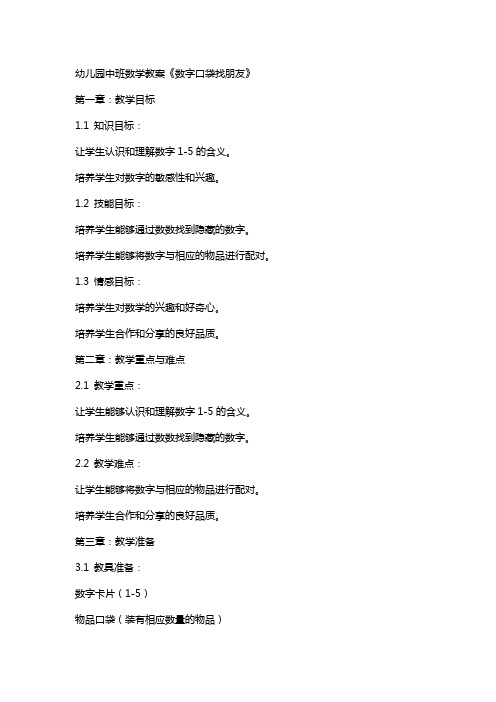 幼儿园中班数学教案《数字口袋找朋友》

第一章：教学目标

1.1 知识目标：

让学生认识和理解数字 1-5 的含义。

培养学生对数字的敏感性和兴趣。

1.2 技能目标：

培养学生能够通过数数找到隐藏的数字。

培养学生能够将数字与相应的物品进行配对。

1.3 情感目标：

培养学生对数学的兴趣和好奇心。

培养学生合作和分享的良好品质。

第二章：教学重点与难点

2.1 教学重点：

让学生能够认识和理解数字 1-5 的含义。

培养学生能够通过数数找到隐藏的数字。

2.2 教学难点：

让学生能够将数字与相应的物品进行配对。

培养学生合作和分享的良好品质。

第三章：教学准备

3.1 教具准备：

数字卡片（1-5）

物品口袋（装有相应数量的物品）